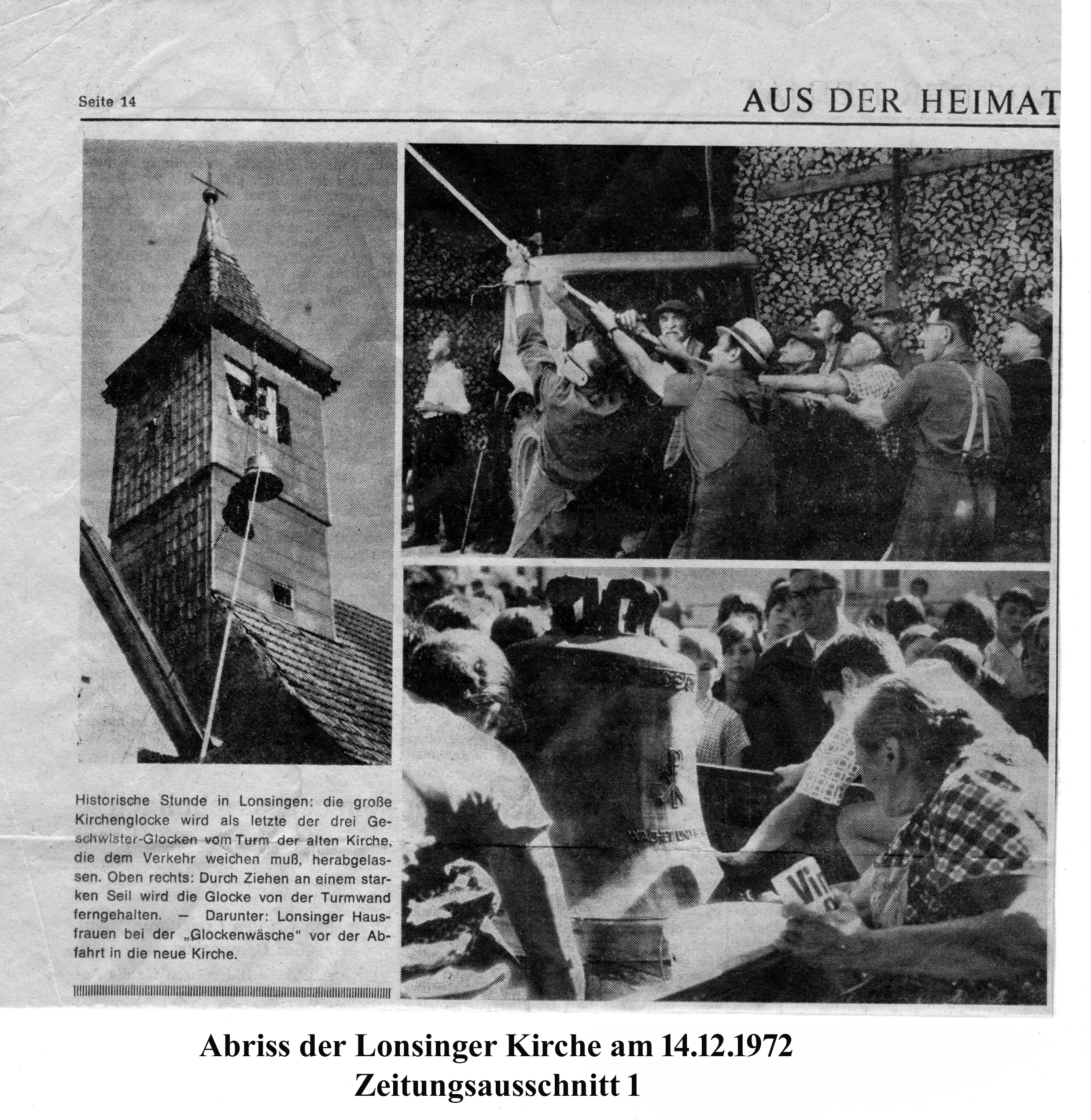 Seite 14

AUS DER HEIMAT

Historische Stunde in Lonsingen: die große Kirchenglocke wird als letzte der drei Geschwister-Glocken vom Turm der alten Kirche, die dem Verkehr weichen muß, herabgelassen. Oben rechts: Durch Ziehen an einem starken Seil wird die Glocke von der Turmwand ferngehalten. — Darunter: Lonsinger Hausfrauen bei der „Glockenwäsche" vor der Abfahrt in die neue Kirche.

Abriss der Lonsinger Kirche am 14.12.1972
Zeitungsausschnitt 1